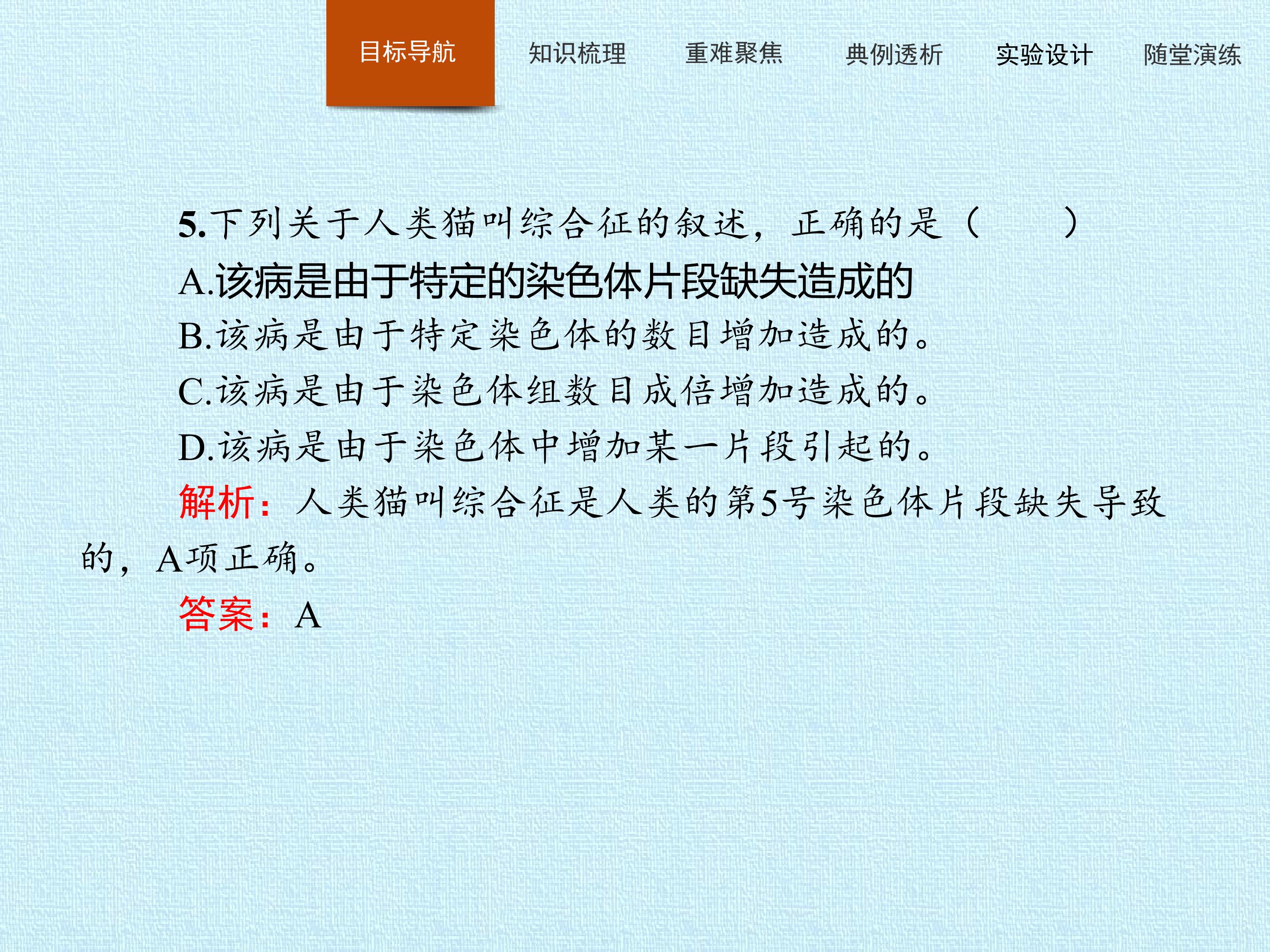 目标导航 知识梳理 重难聚焦 典例透析 实验设计 随堂演练

5.下列关于人类猫叫综合征的叙述，正确的是（ ）

A.该病是由于特定的染色体片段缺失造成的

B.该病是由于特定染色体的数目增加造成的。

C.该病是由于染色体组数目成倍增加造成的。

D.该病是由于染色体中增加某一片段引起的。

解析：人类猫叫综合征是人类的第5号染色体片段缺失导致的，A项正确。

答案：A